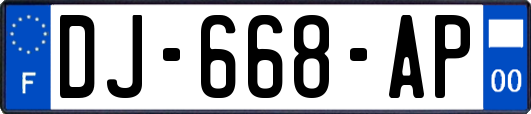 F
DJ-668-AP
00